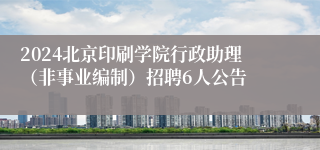 2024北京印刷学院行政助理（非事业编制）招聘6人公告